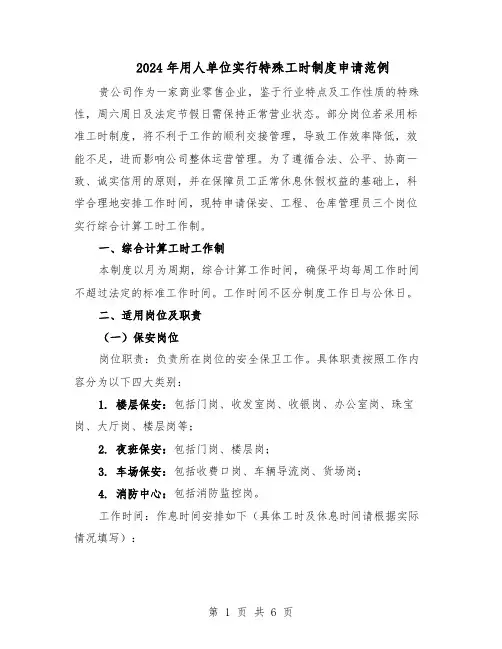 2024年用人单位实行特殊工时制度申请范例

贵公司作为一家商业零售企业，鉴于行业特点及工作性质的特殊性，周六周日及法定节假日需保持正常营业状态。部分岗位若采用标准工时制度，将不利于工作的顺利交接管理，导致工作效率降低，效能不足，进而影响公司整体运营管理。为了遵循合法、公平、协商一致、诚实信用的原则，并在保障员工正常休息休假权益的基础上，科学合理地安排工作时间，现特申请保安、工程、仓库管理员三个岗位实行综合计算工时工作制。

一、综合计算工时工作制

本制度以月为周期，综合计算工作时间，确保平均每周工作时间不超过法定的标准工作时间。工作时间不区分制度工作日与公休日。

二、适用岗位及职责

（一）保安岗位

岗位职责：负责所在岗位的安全保卫工作。具体职责按照工作内容分为以下四大类别：

1. 楼层保安：包括门岗、收发室岗、收银岗、办公室岗、珠宝岗、大厅岗、楼层岗等；

2. 夜班保安：包括门岗、楼层岗；

3. 车场保安：包括收费口岗、车辆导流岗、货场岗；

4. 消防中心：包括消防监控岗。

工作时间：作息时间安排如下（具体工时及休息时间请根据实际情况填写）：

第 1 页 共 6 页